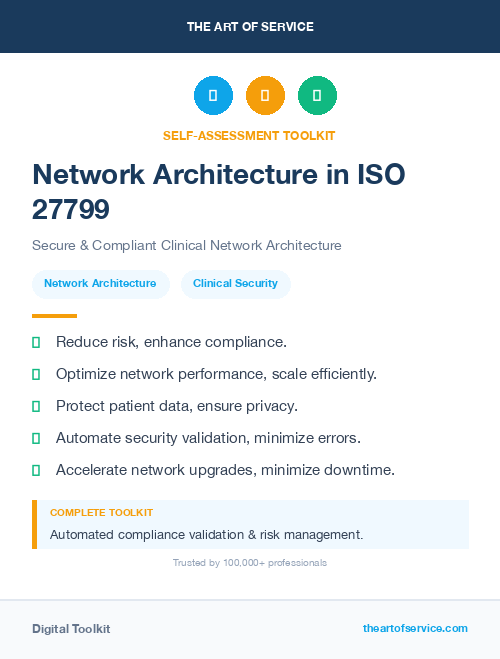 THE ART OF SERVICE

SELF-ASSESSMENT TOOLKIT

Network Architecture in ISO 27799

Secure & Compliant Clinical Network Architecture

Network Architecture

Clinical Security

Reduce risk, enhance compliance.

Optimize network performance, scale efficiently.

Protect patient data, ensure privacy.

Automate security validation, minimize errors.

Accelerate network upgrades, minimize downtime.

COMPLETE TOOLKIT

Automated compliance validation & risk management.

Trusted by 100,000+ professionals

Digital Toolkit

theartofservice.com